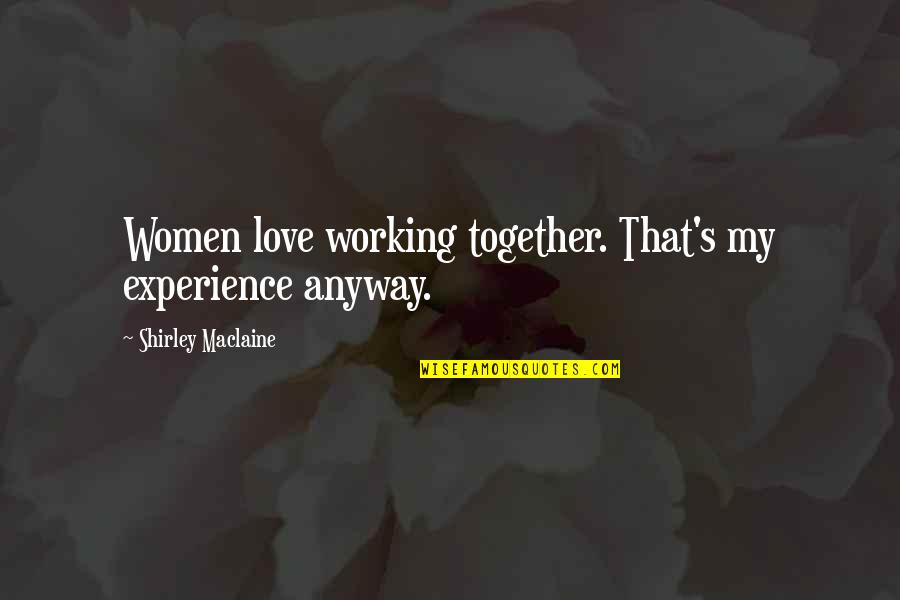 Women love working together. That's my experience anyway.

~ Shirley Maclaine

WISEFAMOUSQUOTES.COM